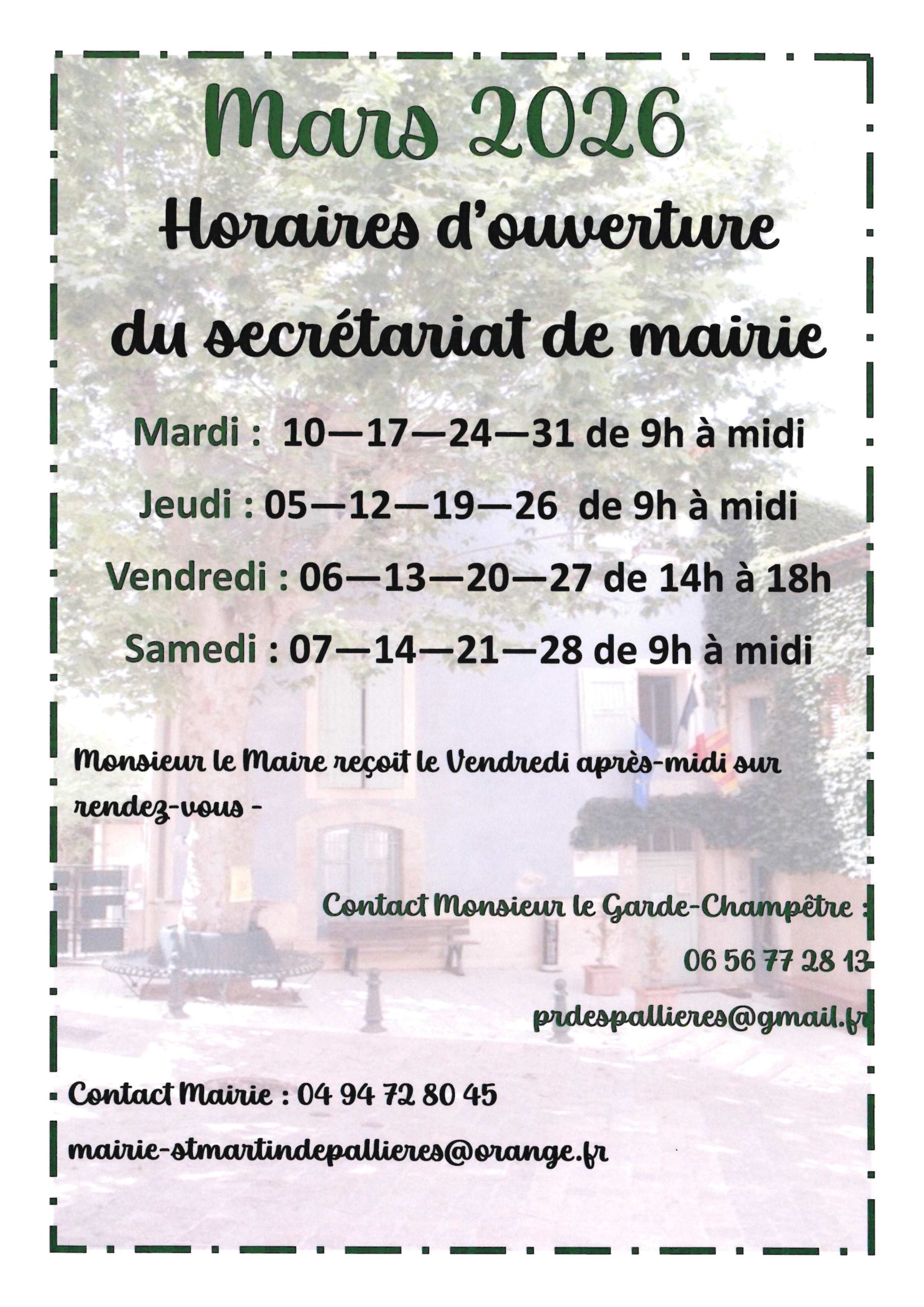 Mars 2026

Horaires d'ouverture

du secrétariat de mairie

Mardi : 10—17—24—31 de 9h à midi

Jeudi : 05—12—19—26 de 9h à midi

Vendredi : 06—13—20—27 de 14h à 18h

Samedi : 07—14—21—28 de 9h à midi

Monsieur le Maire reçoit le Vendredi après-midi sur rendez-vous -

Contact Monsieur le Garde-Champêtre :

06 56 77 28 13

prdespallieres@gmail.fr

Contact Mairie : 04 94 72 80 45

mairie-stmartindepallieres@orange.fr